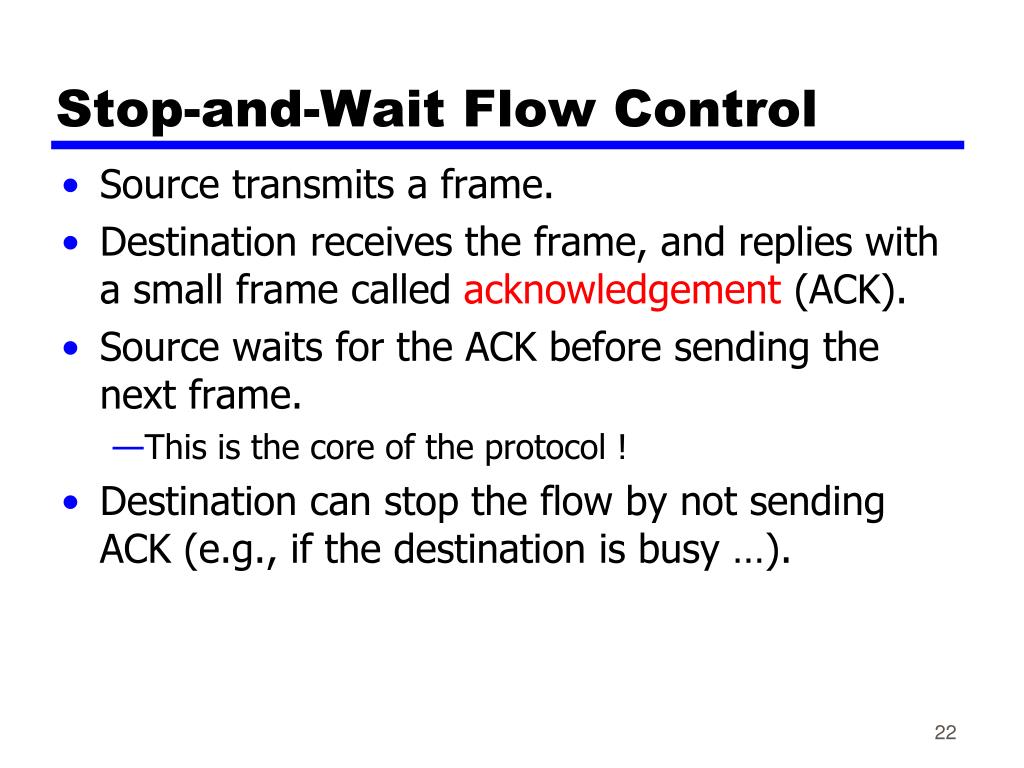 Stop-and-Wait Flow Control

• Source transmits a frame.
• Destination receives the frame, and replies with a small frame called acknowledgement (ACK).
• Source waits for the ACK before sending the next frame.
—This is the core of the protocol !
• Destination can stop the flow by not sending ACK (e.g., if the destination is busy …).

22